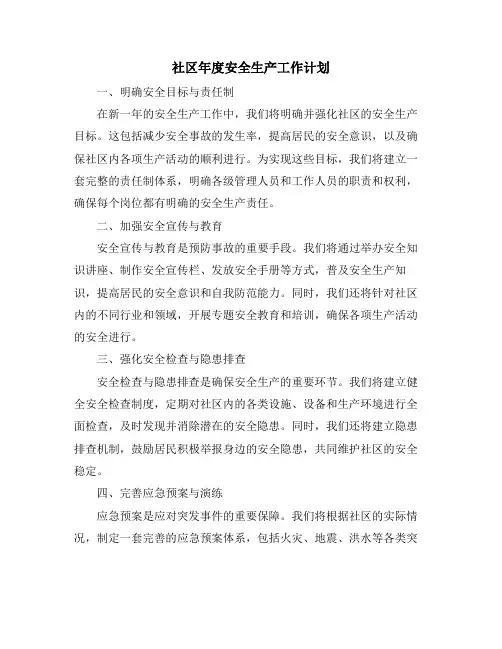 社区年度安全生产工作计划

一、明确安全目标与责任制

在新一年的安全生产工作中，我们将明确并强化社区的安全生产目标。这包括减少安全事故的发生率，提高居民的安全意识，以及确保社区内各项生产活动的顺利进行。为实现这些目标，我们将建立一套完整的责任制体系，明确各级管理人员和工作人员的职责和权利，确保每个岗位都有明确的安全生产责任。

二、加强安全宣传与教育

安全宣传与教育是预防事故的重要手段。我们将通过举办安全知识讲座、制作安全宣传栏、发放安全手册等方式，普及安全生产知识，提高居民的安全意识和自我防范能力。同时，我们还将针对社区内的不同行业和领域，开展专题安全教育和培训，确保各项生产活动的安全进行。

三、强化安全检查与隐患排查

安全检查与隐患排查是确保安全生产的重要环节。我们将建立健全安全检查制度，定期对社区内的各类设施、设备和生产环境进行全面检查，及时发现并消除潜在的安全隐患。同时，我们还将建立隐患排查机制，鼓励居民积极举报身边的安全隐患，共同维护社区的安全稳定。

四、完善应急预案与演练

应急预案是应对突发事件的重要保障。我们将根据社区的实际情况，制定一套完善的应急预案体系，包括火灾、地震、洪水等各类突